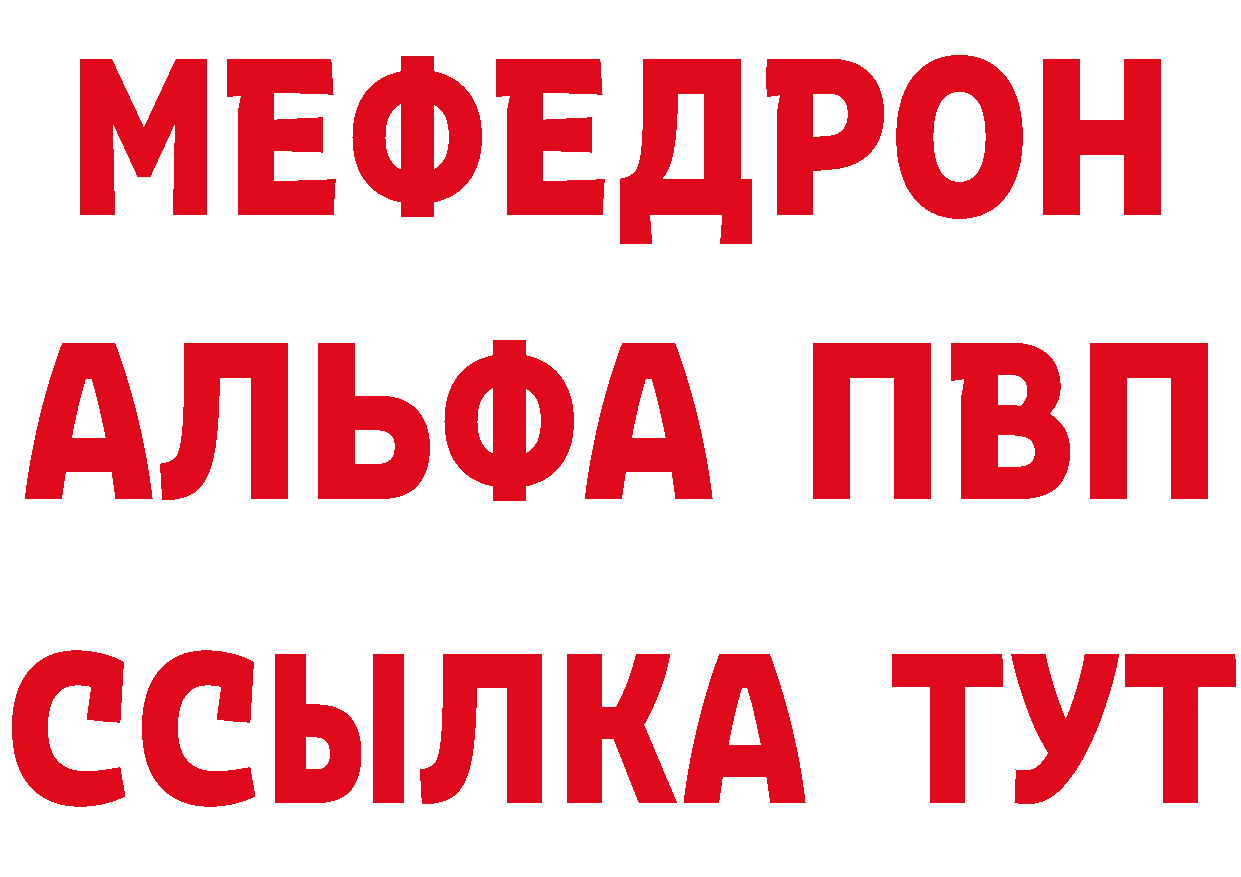 МЕФЕДРОН
АЛЬФА ПВП
ССЫЛКА ТУТ